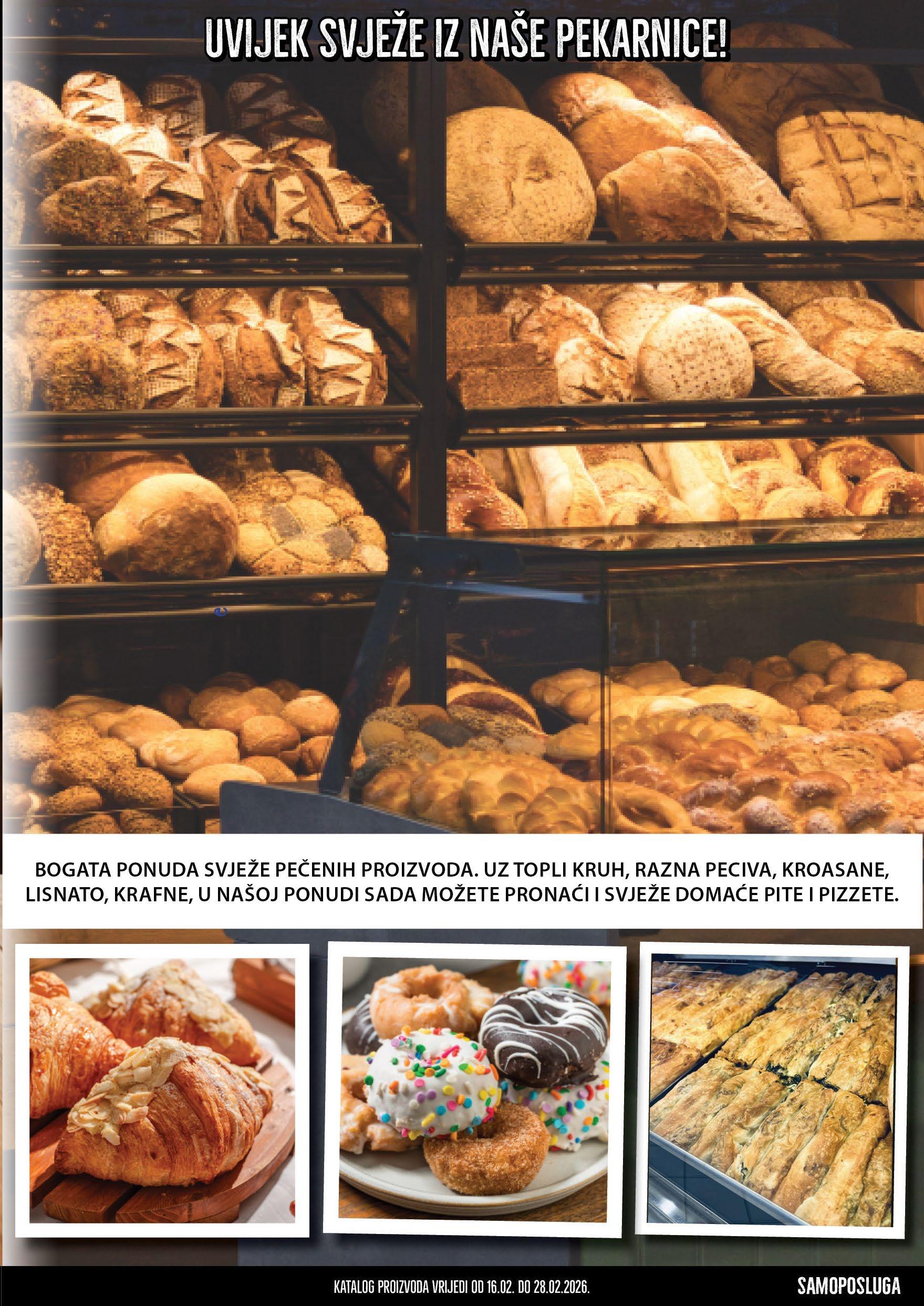 UVIJEK SVJEŽE IZ NAŠE PEKARNICE!

BOGATA PONUDA SVJEŽE PEČENIH PROIZVODA. UZ TOPLI KRUH, RAZNA PECIVA, KROASANE, LISNATO, KRAFNE, U NAŠOJ PONUDI SADA MOŽETE PRONAĆI I SVJEŽE DOMAĆE PITE I PIZZETE.

KATALOG PROIZVODA VRIJEDI OD 16.02. DO 28.02.2026.

SAMOPOSLUGA